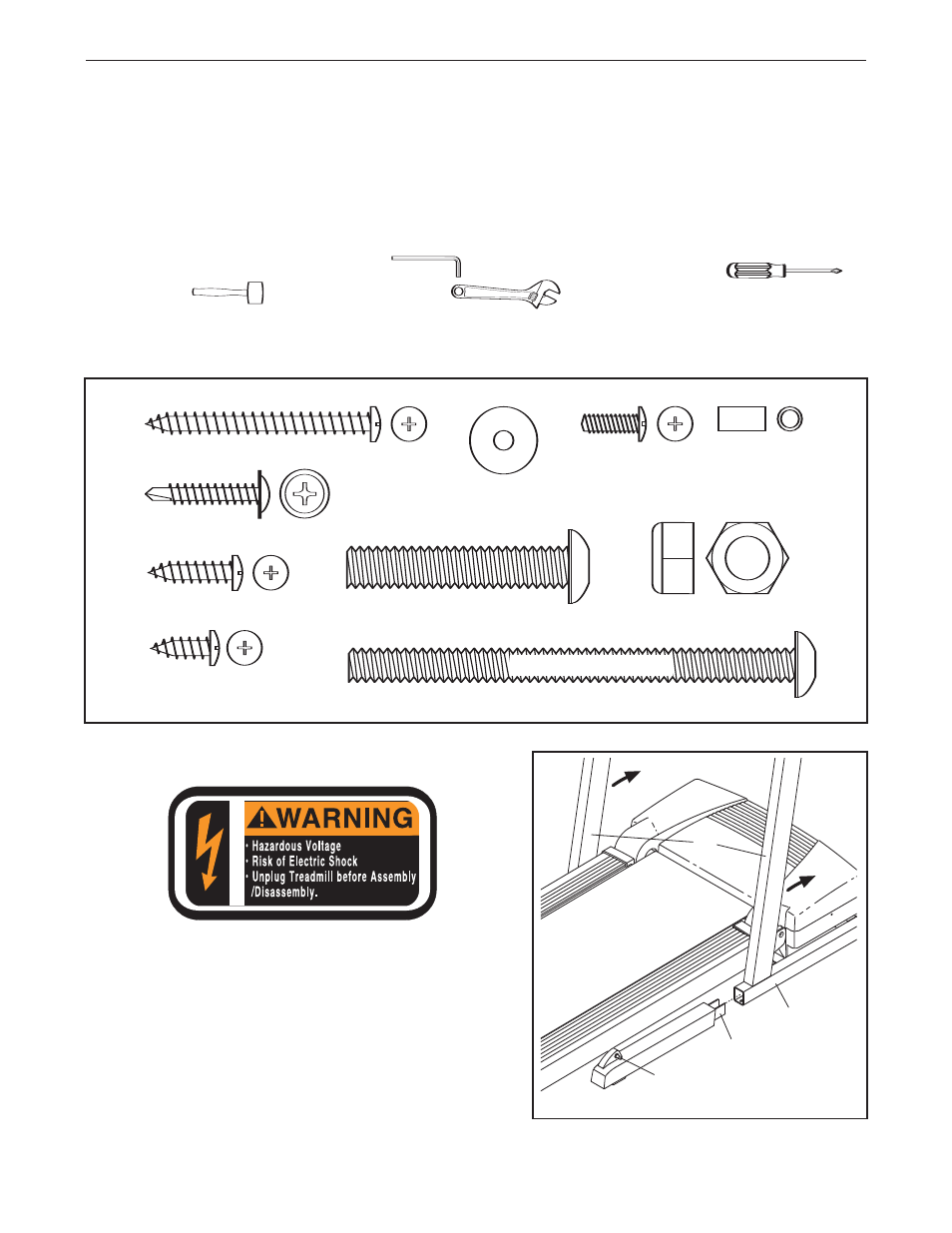 WARNING
· Hazardous Voltage
· Risk of Electric Shock
· Unplug Treadmill before Assembly /Disassembly.